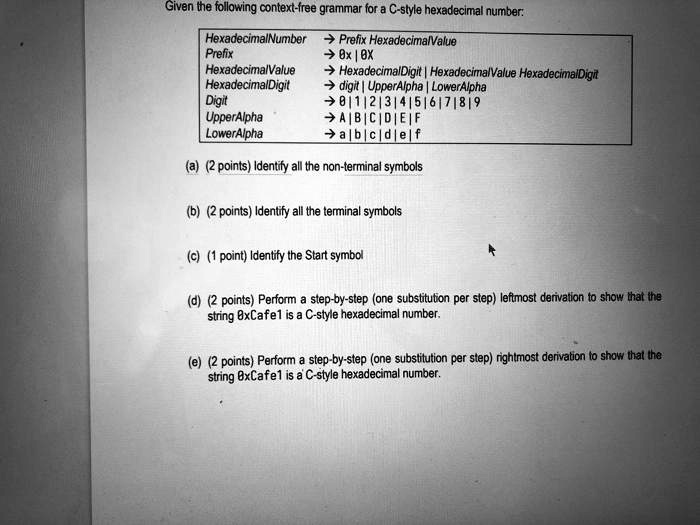 Given the following context-free grammar for a C-style hexadecimal number:

| | |
|---|---|
| HexadecimalNumber | → Prefix HexadecimalValue |
| Prefix | → 0x \| 0X |
| HexadecimalValue | → HexadecimalDigit \| HexadecimalValue HexadecimalDigit |
| HexadecimalDigit | → digit \| UpperAlpha \| LowerAlpha |
| Digit | → 0 \| 1 \| 2 \| 3 \| 4 \| 5 \| 6 \| 7 \| 8 \| 9 |
| UpperAlpha | → A \| B \| C \| D \| E \| F |
| LowerAlpha | → a \| b \| c \| d \| e \| f |

(a) (2 points) Identify all the non-terminal symbols

(b) (2 points) Identify all the terminal symbols

(c) (1 point) Identify the Start symbol

(d) (2 points) Perform a step-by-step (one substitution per step) leftmost derivation to show that the string 0xCafe1 is a C-style hexadecimal number.

(e) (2 points) Perform a step-by-step (one substitution per step) rightmost derivation to show that the string 0xCafe1 is a C-style hexadecimal number.